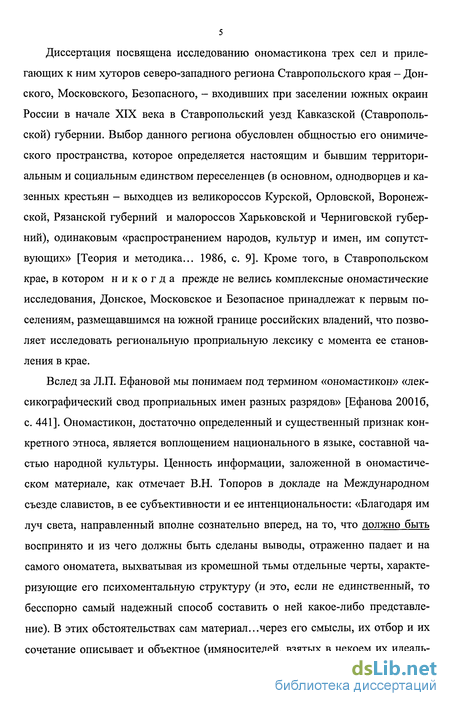 5

Диссертация посвящена исследованию ономастикона трех сел и прилегающих к ним хуторов северо-западного региона Ставропольского края – Донского, Московского, Безопасного, – входивших при заселении южных окраин России в начале XIX века в Ставропольский уезд Кавказской (Ставропольской) губернии. Выбор данного региона обусловлен общностью его онимического пространства, которое определяется настоящим и бывшим территориальным и социальным единством переселенцев (в основном, однодворцев и казенных крестьян – выходцев из великороссов Курской, Орловской, Воронежской, Рязанской губерний и малороссов Харьковской и Черниговской губерний), одинаковым «распространением народов, культур и имен, им сопутствующих» [Теория и методика… 1986, с. 9]. Кроме того, в Ставропольском крае, в котором никогда прежде не велись комплексные ономастические исследования, Донское, Московское и Безопасное принадлежат к первым поселениям, размещавшимся на южной границе российских владений, что позволяет исследовать региональную проприальную лексику с момента ее становления в крае.

Вслед за Л.П. Ефановой мы понимаем под термином «ономастикон» «лексикографический свод проприальных имен разных разрядов» [Ефанова 2001б, с. 441]. Ономастикон, достаточно определенный и существенный признак конкретного этноса, является воплощением национального в языке, составной частью народной культуры. Ценность информации, заложенной в ономастическом материале, как отмечает В.Н. Топоров в докладе на Международном съезде славистов, в ее субъективности и ее интенциональности: «Благодаря им луч света, направленный вполне сознательно вперед, на то, что должно быть воспринято и из чего должны быть сделаны выводы, отраженно падает и на самого ономатета, выхватывая из кромешной тьмы отдельные черты, характеризующие его психоментальную структуру (и это, если не единственный, то бесспорно самый надежный способ составить о ней какое-либо представление). В этих обстоятельствах сам материал…через его смыслы, их отбор и их сочетание описывает и объектное (имяносителей, взятых в некоем их идеаль-

dsLib.net
библиотека диссертаций